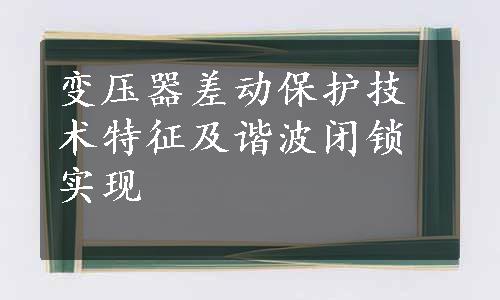 变压器差动保护技术特征及谐波闭锁实现